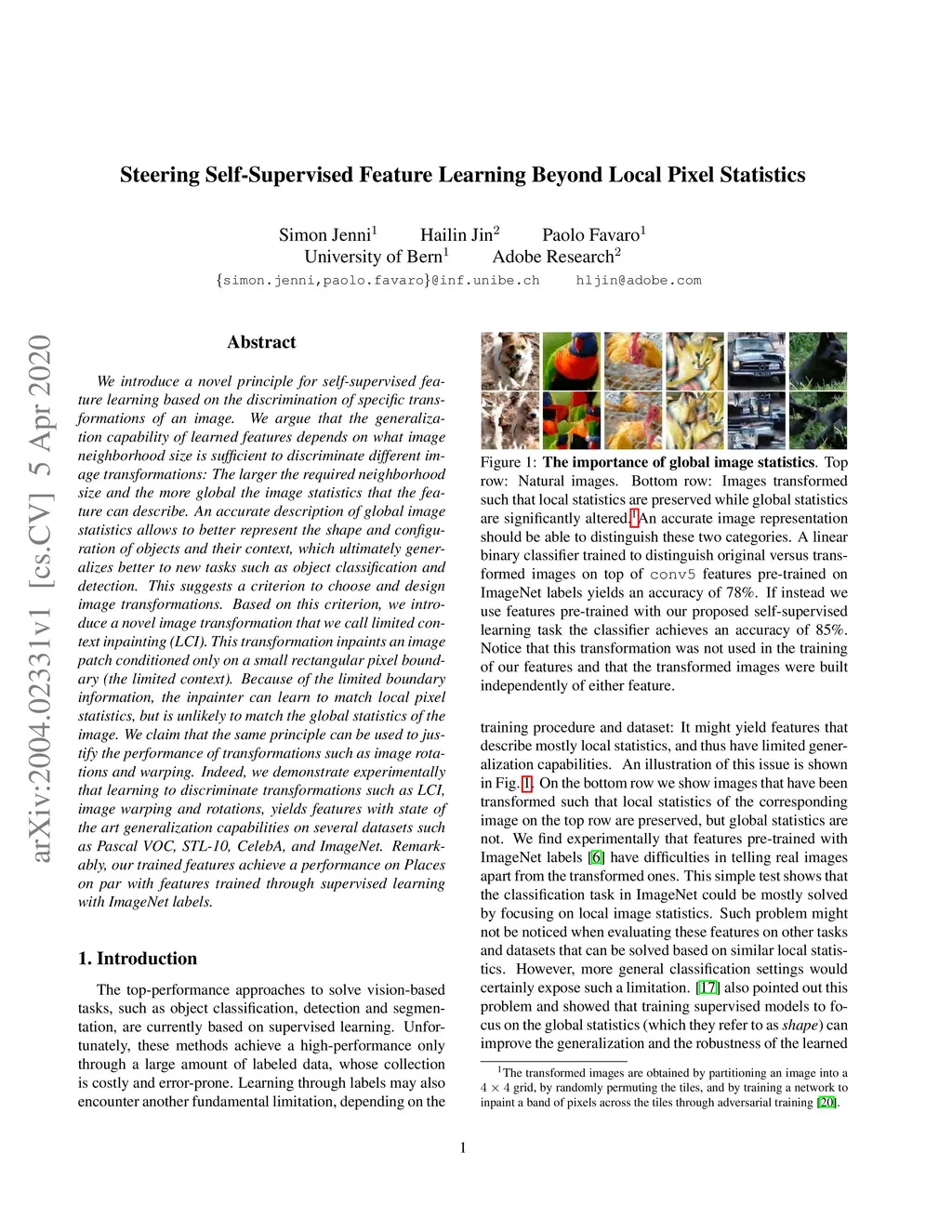 Steering Self-Supervised Feature Learning Beyond Local Pixel Statistics

Simon Jenni$^1$ Hailin Jin$^2$ Paolo Favaro$^1$
University of Bern$^1$ Adobe Research$^2$
{simon.jenni,paolo.favaro}@inf.unibe.ch hljin@adobe.com

arXiv:2004.02331v1 [cs.CV] 5 Apr 2020

Abstract

We introduce a novel principle for self-supervised feature learning based on the discrimination of specific transformations of an image. We argue that the generalization capability of learned features depends on what image neighborhood size is sufficient to discriminate different image transformations: The larger the required neighborhood size and the more global the image statistics that the feature can describe. An accurate description of global image statistics allows to better represent the shape and configuration of objects and their context, which ultimately generalizes better to new tasks such as object classification and detection. This suggests a criterion to choose and design image transformations. Based on this criterion, we introduce a novel image transformation that we call limited context inpainting (LCI). This transformation inpaints an image patch conditioned only on a small rectangular pixel boundary (the limited context). Because of the limited boundary information, the inpainter can learn to match local pixel statistics, but is unlikely to match the global statistics of the image. We claim that the same principle can be used to justify the performance of transformations such as image rotations and warping. Indeed, we demonstrate experimentally that learning to discriminate transformations such as LCI, image warping and rotations, yields features with state of the art generalization capabilities on several datasets such as Pascal VOC, STL-10, CelebA, and ImageNet. Remarkably, our trained features achieve a performance on Places on par with features trained through supervised learning with ImageNet labels.

1. Introduction

The top-performance approaches to solve vision-based tasks, such as object classification, detection and segmentation, are currently based on supervised learning. Unfortunately, these methods achieve a high-performance only through a large amount of labeled data, whose collection is costly and error-prone. Learning through labels may also encounter another fundamental limitation, depending on the

Figure 1: The importance of global image statistics. Top row: Natural images. Bottom row: Images transformed such that local statistics are preserved while global statistics are significantly altered.$^1$ An accurate image representation should be able to distinguish these two categories. A linear binary classifier trained to distinguish original versus transformed images on top of conv5 features pre-trained on ImageNet labels yields an accuracy of 78%. If instead we use features pre-trained with our proposed self-supervised learning task the classifier achieves an accuracy of 85%. Notice that this transformation was not used in the training of our features and that the transformed images were built independently of either feature.

training procedure and dataset: It might yield features that describe mostly local statistics, and thus have limited generalization capabilities. An illustration of this issue is shown in Fig. 1. On the bottom row we show images that have been transformed such that local statistics of the corresponding image on the top row are preserved, but global statistics are not. We find experimentally that features pre-trained with ImageNet labels [6] have difficulties in telling real images apart from the transformed ones. This simple test shows that the classification task in ImageNet could be mostly solved by focusing on local image statistics. Such problem might not be noticed when evaluating these features on other tasks and datasets that can be solved based on similar local statistics. However, more general classification settings would certainly expose such a limitation. [17] also pointed out this problem and showed that training supervised models to focus on the global statistics (which they refer to as shape) can improve the generalization and the robustness of the learned

$^1$The transformed images are obtained by partitioning an image into a $4 \times 4$ grid, by randomly permuting the tiles, and by training a network to inpaint a band of pixels across the tiles through adversarial training [20].

1